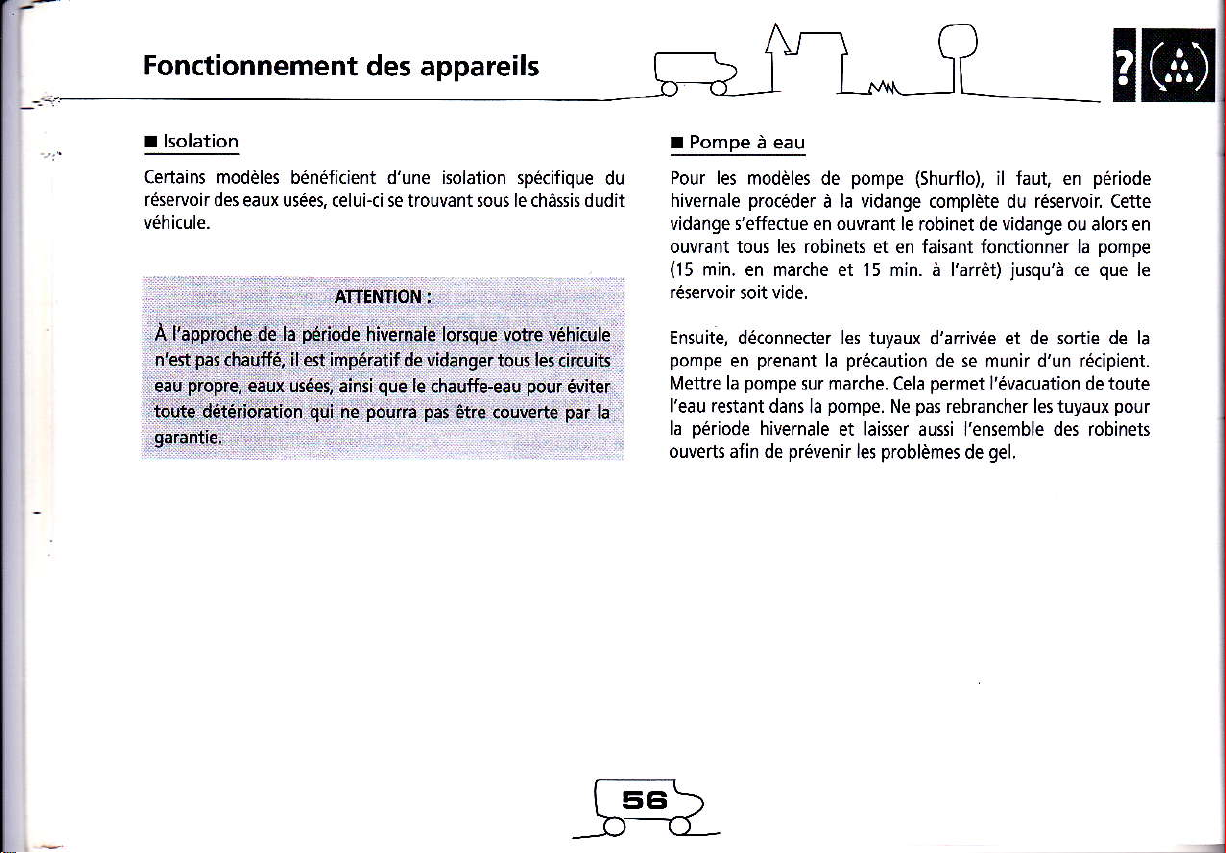 Fonctionnement des appareils

?

■ Isolation

Certains modèles bénéficient d'une isolation spécifique du réservoir des eaux usées, celui-ci se trouvant sous le châssis dudit véhicule.

ATTENTION :

À l'approche de la période hivernale lorsque votre véhicule n'est pas chauffé, il est impératif de vidanger tous les circuits eau propre, eaux usées, ainsi que le chauffe-eau pour éviter toute détérioration qui ne pourra pas être couverte par la garantie.

■ Pompe à eau

Pour les modèles de pompe (Shurflo), il faut, en période hivernale procéder à la vidange complète du réservoir. Cette vidange s'effectue en ouvrant le robinet de vidange ou alors en ouvrant tous les robinets et en faisant fonctionner la pompe (15 min. en marche et 15 min. à l'arrêt) jusqu'à ce que le réservoir soit vide.

Ensuite, déconnecter les tuyaux d'arrivée et de sortie de la pompe en prenant la précaution de se munir d'un récipient. Mettre la pompe sur marche. Cela permet l'évacuation de toute l'eau restant dans la pompe. Ne pas rebrancher les tuyaux pour la période hivernale et laisser aussi l'ensemble des robinets ouverts afin de prévenir les problèmes de gel.

56